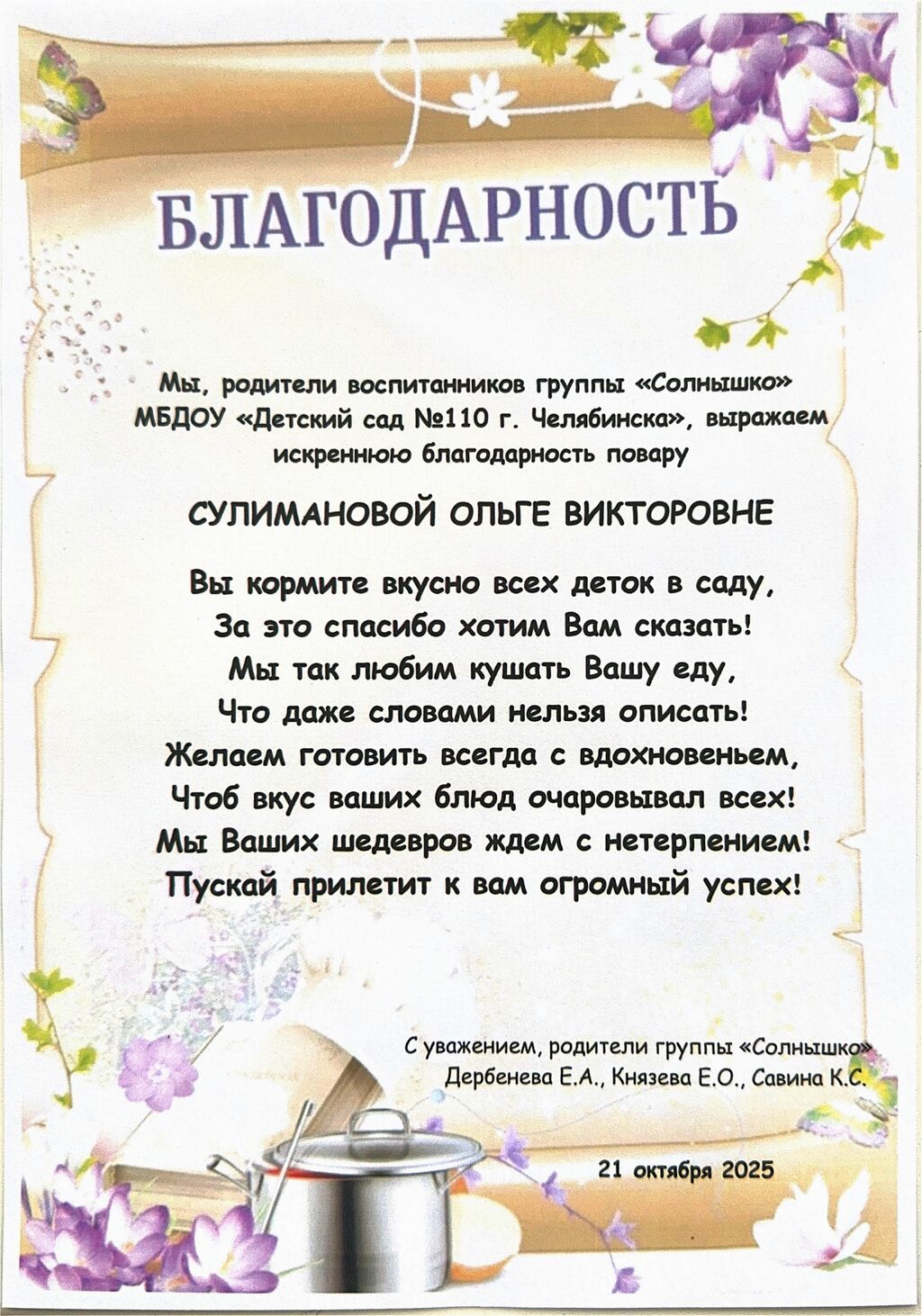 БЛАГОДАРНОСТЬ

Мы, родители воспитанников группы «Солнышко» МБДОУ «Детский сад №110 г. Челябинска», выражаем искреннюю благодарность повару

СУЛИМАНОВОЙ ОЛЬГЕ ВИКТОРОВНЕ

Вы кормите вкусно всех деток в саду,
За это спасибо хотим Вам сказать!
Мы так любим кушать Вашу еду,
Что даже словами нельзя описать!
Желаем готовить всегда с вдохновеньем,
Чтоб вкус ваших блюд очаровывал всех!
Мы Ваших шедевров ждем с нетерпением!
Пускай прилетит к вам огромный успех!

С уважением, родители группы «Солнышко»
Дербенева Е.А., Князева Е.О., Савина К.С.

21 октября 2025